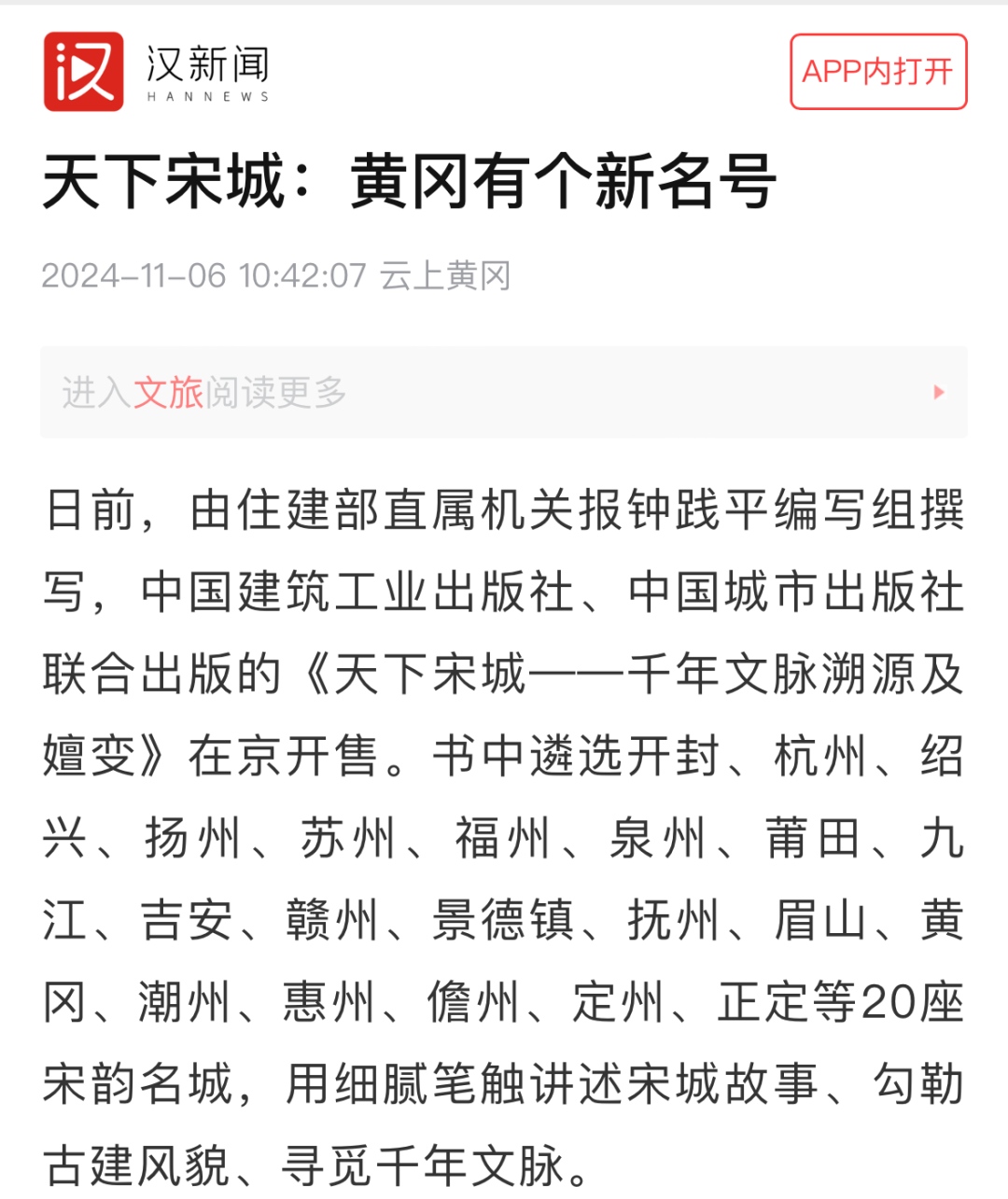 汉新闻
HANNEWS

APP内打开

天下宋城：黄冈有个新名号

2024-11-06 10:42:07 云上黄冈

进入文旅阅读更多

日前，由住建部直属机关报钟践平编写组撰写，中国建筑工业出版社、中国城市出版社联合出版的《天下宋城——千年文脉溯源及嬗变》在京开售。书中遴选开封、杭州、绍兴、扬州、苏州、福州、泉州、莆田、九江、吉安、赣州、景德镇、抚州、眉山、黄冈、潮州、惠州、儋州、定州、正定等20座宋韵名城，用细腻笔触讲述宋城故事、勾勒古建风貌、寻觅千年文脉。